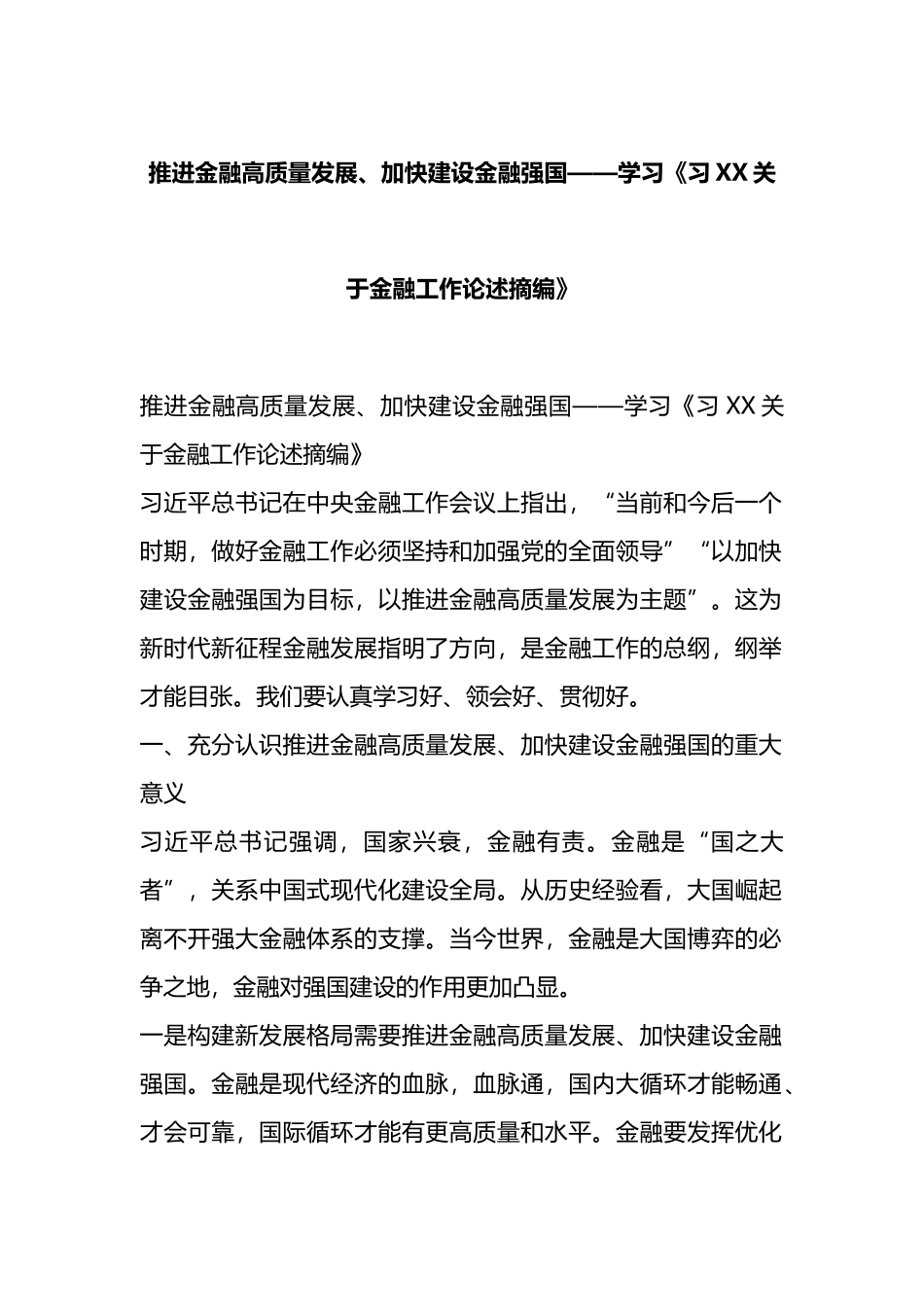 推进金融高质量发展、加快建设金融强国——学习《习XX关于金融工作论述摘编》

推进金融高质量发展、加快建设金融强国——学习《习XX关于金融工作论述摘编》

习近平总书记在中央金融工作会议上指出，“当前和今后一个时期，做好金融工作必须坚持和加强党的全面领导”“以加快建设金融强国为目标，以推进金融高质量发展为主题”。这为新时代新征程金融发展指明了方向，是金融工作的总纲，纲举才能目张。我们要认真学习好、领会好、贯彻好。

一、充分认识推进金融高质量发展、加快建设金融强国的重大意义

习近平总书记强调，国家兴衰，金融有责。金融是“国之大者”，关系中国式现代化建设全局。从历史经验看，大国崛起离不开强大金融体系的支撑。当今世界，金融是大国博弈的必争之地，金融对强国建设的作用更加凸显。

一是构建新发展格局需要推进金融高质量发展、加快建设金融强国。金融是现代经济的血脉，血脉通，国内大循环才能畅通、才会可靠，国际循环才能有更高质量和水平。金融要发挥优化